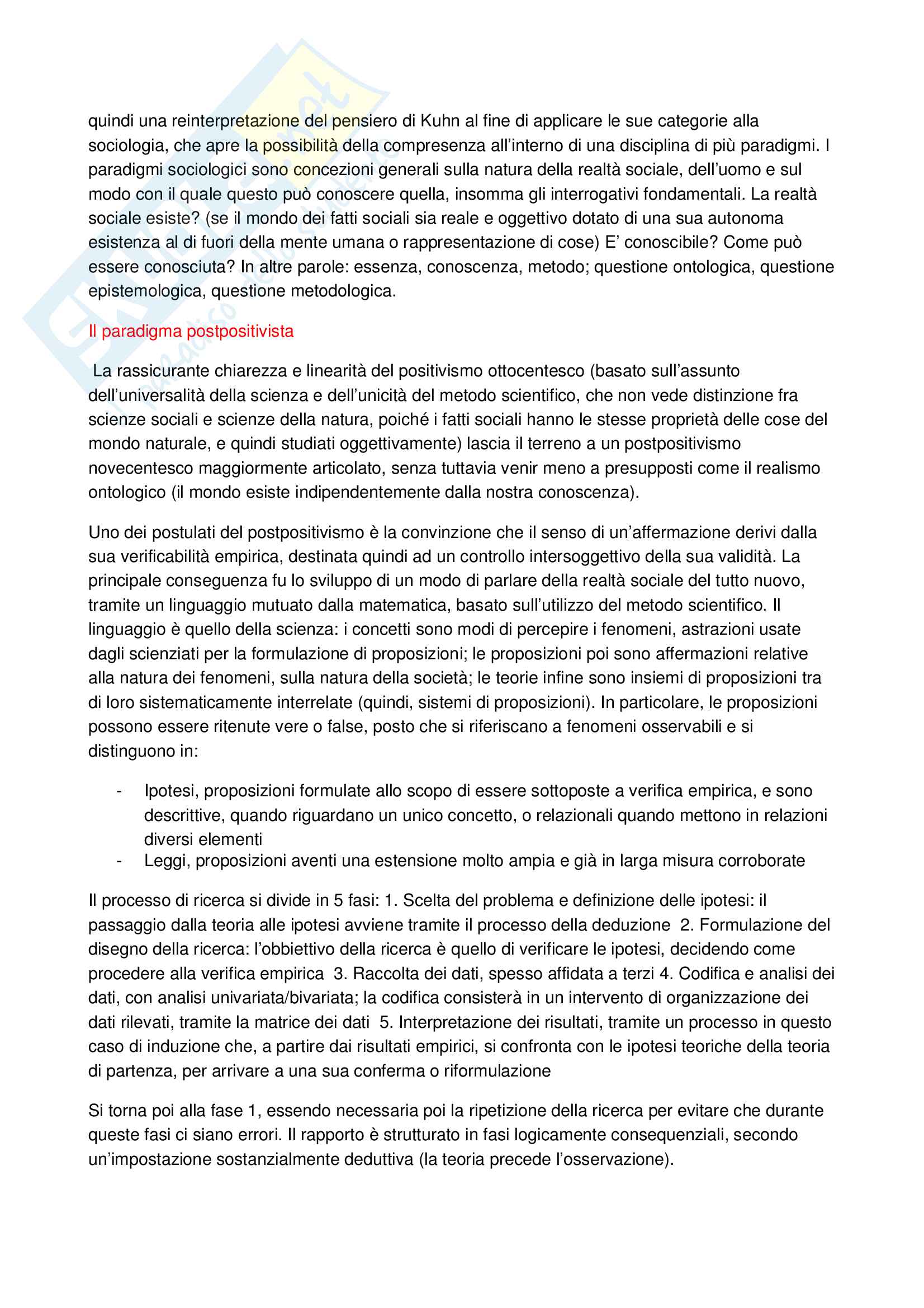 quindi una reinterpretazione del pensiero di Kuhn al fine di applicare le sue categorie alla sociologia, che apre la possibilità della compresenza all'interno di una disciplina di più paradigmi. I paradigmi sociologici sono concezioni generali sulla natura della realtà sociale, dell'uomo e sul modo con il quale questo può conoscere quella, insomma gli interrogativi fondamentali. La realtà sociale esiste? (se il mondo dei fatti sociali sia reale e oggettivo dotato di una sua autonoma esistenza al di fuori della mente umana o rappresentazione di cose) E' conoscibile? Come può essere conosciuta? In altre parole: essenza, conoscenza, metodo; questione ontologica, questione epistemologica, questione metodologica.

Il paradigma postpositivista

La rassicurante chiarezza e linearità del positivismo ottocentesco (basato sull'assunto dell'universalità della scienza e dell'unicità del metodo scientifico, che non vede distinzione fra scienze sociali e scienze della natura, poiché i fatti sociali hanno le stesse proprietà delle cose del mondo naturale, e quindi studiati oggettivamente) lascia il terreno a un postpositivismo novecentesco maggiormente articolato, senza tuttavia venir meno a presupposti come il realismo ontologico (il mondo esiste indipendentemente dalla nostra conoscenza).

Uno dei postulati del postpositivismo è la convinzione che il senso di un'affermazione derivi dalla sua verificabilità empirica, destinata quindi ad un controllo intersoggettivo della sua validità. La principale conseguenza fu lo sviluppo di un modo di parlare della realtà sociale del tutto nuovo, tramite un linguaggio mutuato dalla matematica, basato sull'utilizzo del metodo scientifico. Il linguaggio è quello della scienza: i concetti sono modi di percepire i fenomeni, astrazioni usate dagli scienziati per la formulazione di proposizioni; le proposizioni poi sono affermazioni relative alla natura dei fenomeni, sulla natura della società; le teorie infine sono insiemi di proposizioni tra di loro sistematicamente interrelate (quindi, sistemi di proposizioni). In particolare, le proposizioni possono essere ritenute vere o false, posto che si riferiscano a fenomeni osservabili e si distinguono in:

- Ipotesi, proposizioni formulate allo scopo di essere sottoposte a verifica empirica, e sono descrittive, quando riguardano un unico concetto, o relazionali quando mettono in relazioni diversi elementi
- Leggi, proposizioni aventi una estensione molto ampia e già in larga misura corroborate

Il processo di ricerca si divide in 5 fasi: 1. Scelta del problema e definizione delle ipotesi: il passaggio dalla teoria alle ipotesi avviene tramite il processo della deduzione 2. Formulazione del disegno della ricerca: l'obbiettivo della ricerca è quello di verificare le ipotesi, decidendo come procedere alla verifica empirica 3. Raccolta dei dati, spesso affidata a terzi 4. Codifica e analisi dei dati, con analisi univariata/bivariata; la codifica consisterà in un intervento di organizzazione dei dati rilevati, tramite la matrice dei dati 5. Interpretazione dei risultati, tramite un processo in questo caso di induzione che, a partire dai risultati empirici, si confronta con le ipotesi teoriche della teoria di partenza, per arrivare a una sua conferma o riformulazione

Si torna poi alla fase 1, essendo necessaria poi la ripetizione della ricerca per evitare che durante queste fasi ci siano errori. Il rapporto è strutturato in fasi logicamente consequenziali, secondo un'impostazione sostanzialmente deduttiva (la teoria precede l'osservazione).